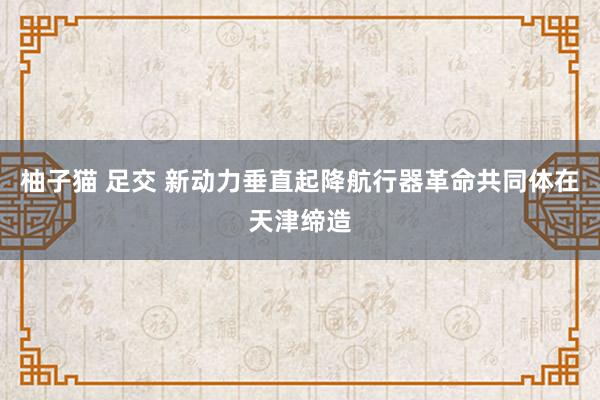 柚子猫 足交 新动力垂直起降航行器革命共同体在天津缔造